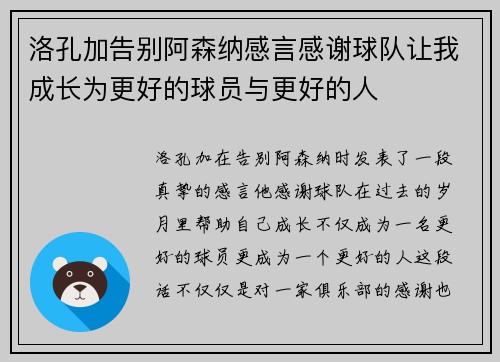 洛孔加告别阿森纳感言感谢球队让我成长为更好的球员与更好的人

洛孔加在告别阿森纳时发表了一段真挚的感言他感谢球队在过去的岁月里帮助自己成长不仅成为一名更好的球员更成为一个更好的人这段话不仅仅是对一家俱乐部的感谢也